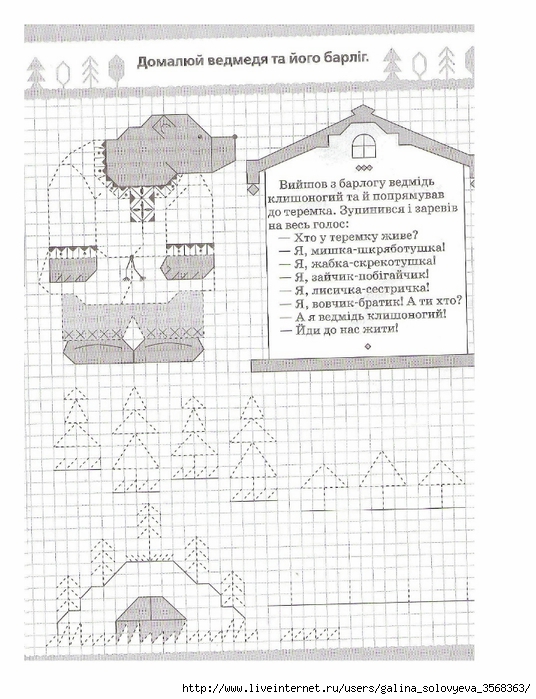 Домалюй ведмедя та його барліг.

Вийшов з барлогу ведмідь клишоногий та й попрямував до теремка. Зупинився і заревів на весь голос:
— Хто у теремку живе?
— Я, мишка-шкряботушка!
— Я, жабка-скрекотушка!
— Я, зайчик-побігайчик!
— Я, лисичка-сестричка!
— Я, вовчик-братик! А ти хто?
— А я ведмідь клишоногий!
— Йди до нас жити!

http://www.liveinternet.ru/users/galina_solovyeva_3568363/